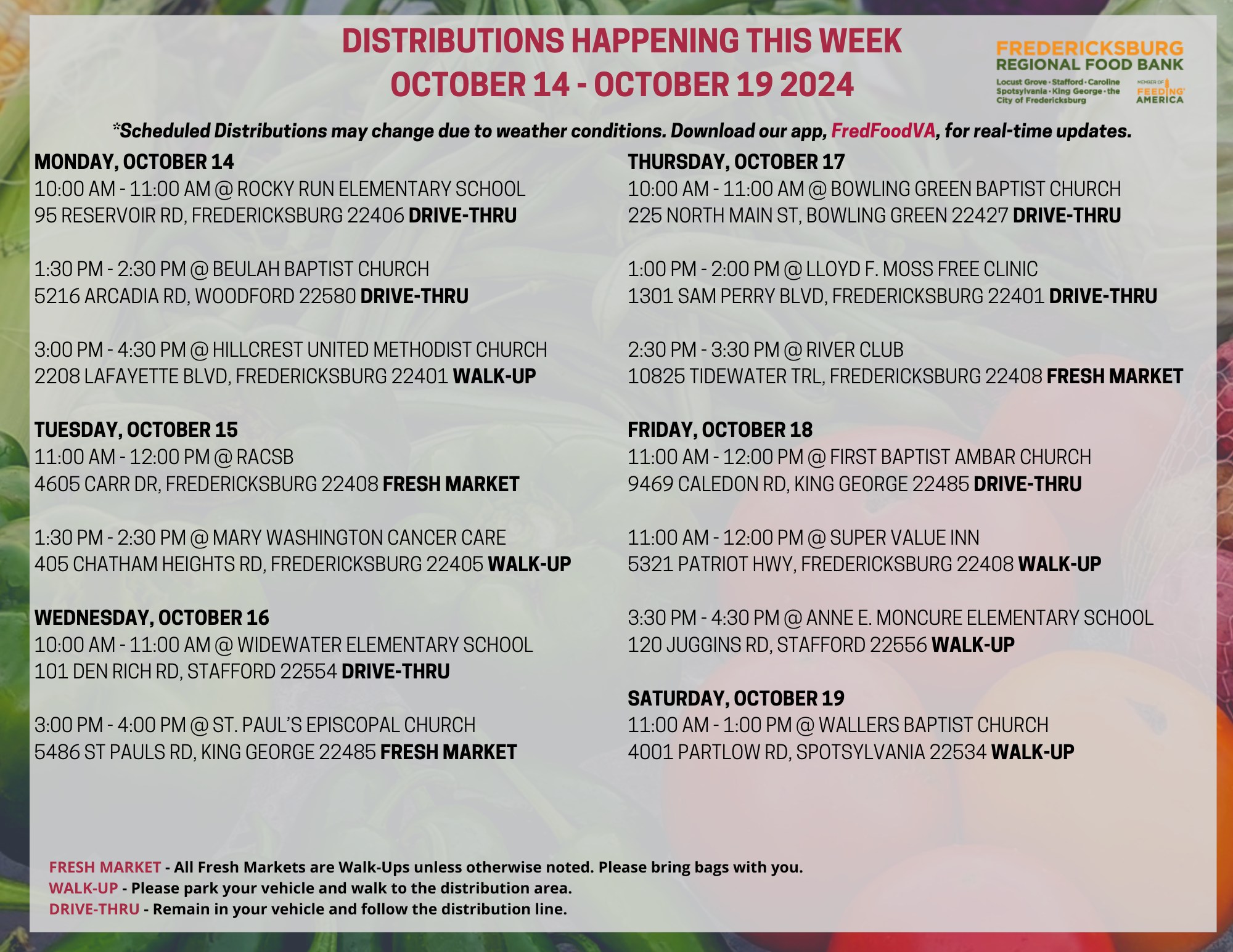 DISTRIBUTIONS HAPPENING THIS WEEK
OCTOBER 14 - OCTOBER 19 2024

FREDERICKSBURG REGIONAL FOOD BANK
Locust Grove · Stafford · Caroline Spotsylvania · King George · the City of Fredericksburg
MEMBER OF FEEDING AMERICA

*Scheduled Distributions may change due to weather conditions. Download our app, FredFoodVA, for real-time updates.

MONDAY, OCTOBER 14
10:00 AM - 11:00 AM @ ROCKY RUN ELEMENTARY SCHOOL
95 RESERVOIR RD, FREDERICKSBURG 22406 DRIVE-THRU

1:30 PM - 2:30 PM @ BEULAH BAPTIST CHURCH
5216 ARCADIA RD, WOODFORD 22580 DRIVE-THRU

3:00 PM - 4:30 PM @ HILLCREST UNITED METHODIST CHURCH
2208 LAFAYETTE BLVD, FREDERICKSBURG 22401 WALK-UP

TUESDAY, OCTOBER 15
11:00 AM - 12:00 PM @ RACSB
4605 CARR DR, FREDERICKSBURG 22408 FRESH MARKET

1:30 PM - 2:30 PM @ MARY WASHINGTON CANCER CARE
405 CHATHAM HEIGHTS RD, FREDERICKSBURG 22405 WALK-UP

WEDNESDAY, OCTOBER 16
10:00 AM - 11:00 AM @ WIDEWATER ELEMENTARY SCHOOL
101 DEN RICH RD, STAFFORD 22554 DRIVE-THRU

3:00 PM - 4:00 PM @ ST. PAUL'S EPISCOPAL CHURCH
5486 ST PAULS RD, KING GEORGE 22485 FRESH MARKET

THURSDAY, OCTOBER 17
10:00 AM - 11:00 AM @ BOWLING GREEN BAPTIST CHURCH
225 NORTH MAIN ST, BOWLING GREEN 22427 DRIVE-THRU

1:00 PM - 2:00 PM @ LLOYD F. MOSS FREE CLINIC
1301 SAM PERRY BLVD, FREDERICKSBURG 22401 DRIVE-THRU

2:30 PM - 3:30 PM @ RIVER CLUB
10825 TIDEWATER TRL, FREDERICKSBURG 22408 FRESH MARKET

FRIDAY, OCTOBER 18
11:00 AM - 12:00 PM @ FIRST BAPTIST AMBAR CHURCH
9469 CALEDON RD, KING GEORGE 22485 DRIVE-THRU

11:00 AM - 12:00 PM @ SUPER VALUE INN
5321 PATRIOT HWY, FREDERICKSBURG 22408 WALK-UP

3:30 PM - 4:30 PM @ ANNE E. MONCURE ELEMENTARY SCHOOL
120 JUGGINS RD, STAFFORD 22556 WALK-UP

SATURDAY, OCTOBER 19
11:00 AM - 1:00 PM @ WALLERS BAPTIST CHURCH
4001 PARTLOW RD, SPOTSYLVANIA 22534 WALK-UP

FRESH MARKET - All Fresh Markets are Walk-Ups unless otherwise noted. Please bring bags with you.
WALK-UP - Please park your vehicle and walk to the distribution area.
DRIVE-THRU - Remain in your vehicle and follow the distribution line.